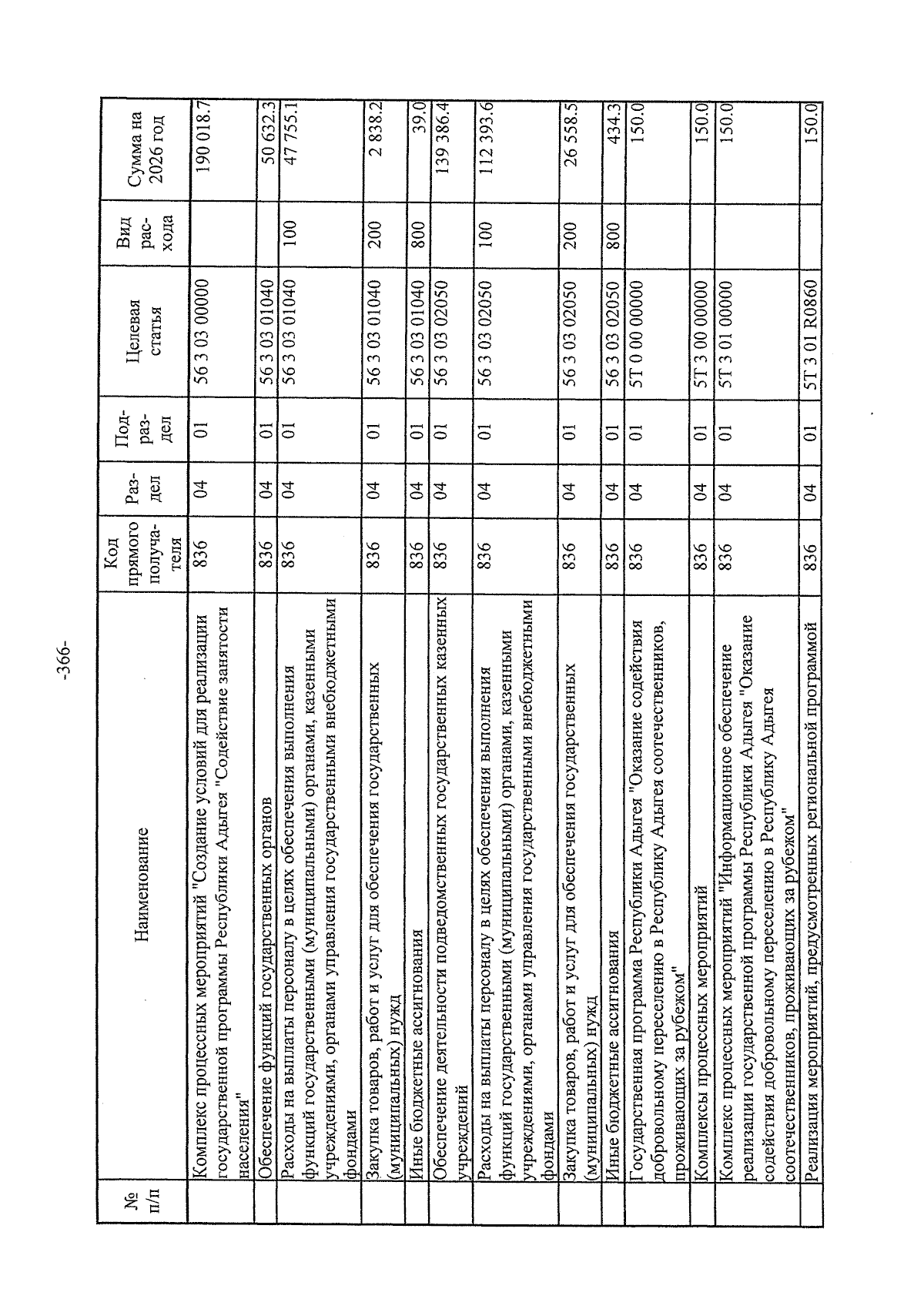 -366-

| № п/п | Наименование | Код прямого получателя | Раздел | Подраздел | Целевая статья | Вид расхода | Сумма на 2026 год |
|---|---|---|---|---|---|---|---|
| | Комплекс процессных мероприятий "Создание условий для реализации государственной программы Республики Адыгея "Содействие занятости населения" | 836 | 04 | 01 | 56 3 03 00000 | | 190 018.7 |
| | Обеспечение функций государственных органов | 836 | 04 | 01 | 56 3 03 01040 | | 50 632.3 |
| | Расходы на выплаты персоналу в целях обеспечения выполнения функций государственными (муниципальными) органами, казенными учреждениями, органами управления государственными внебюджетными фондами | 836 | 04 | 01 | 56 3 03 01040 | 100 | 47 755.1 |
| | Закупка товаров, работ и услуг для обеспечения государственных (муниципальных) нужд | 836 | 04 | 01 | 56 3 03 01040 | 200 | 2 838.2 |
| | Иные бюджетные ассигнования | 836 | 04 | 01 | 56 3 03 01040 | 800 | 39.0 |
| | Обеспечение деятельности подведомственных государственных казенных учреждений | 836 | 04 | 01 | 56 3 03 02050 | | 139 386.4 |
| | Расходы на выплаты персоналу в целях обеспечения выполнения функций государственными (муниципальными) органами, казенными учреждениями, органами управления государственными внебюджетными фондами | 836 | 04 | 01 | 56 3 03 02050 | 100 | 112 393.6 |
| | Закупка товаров, работ и услуг для обеспечения государственных (муниципальных) нужд | 836 | 04 | 01 | 56 3 03 02050 | 200 | 26 558.5 |
| | Иные бюджетные ассигнования | 836 | 04 | 01 | 56 3 03 02050 | 800 | 434.3 |
| | Государственная программа Республики Адыгея "Оказание содействия добровольному переселению в Республику Адыгея соотечественников, проживающих за рубежом" | 836 | 04 | 01 | 5Т 0 00 00000 | | 150.0 |
| | Комплексы процессных мероприятий | 836 | 04 | 01 | 5Т 3 00 00000 | | 150.0 |
| | Комплекс процессных мероприятий "Информационное обеспечение реализации государственной программы Республики Адыгея "Оказание содействия добровольному переселению в Республику Адыгея соотечественников, проживающих за рубежом" | 836 | 04 | 01 | 5Т 3 01 00000 | | 150.0 |
| | Реализация мероприятий, предусмотренных региональной программой | 836 | 04 | 01 | 5Т 3 01 R0860 | | 150.0 |